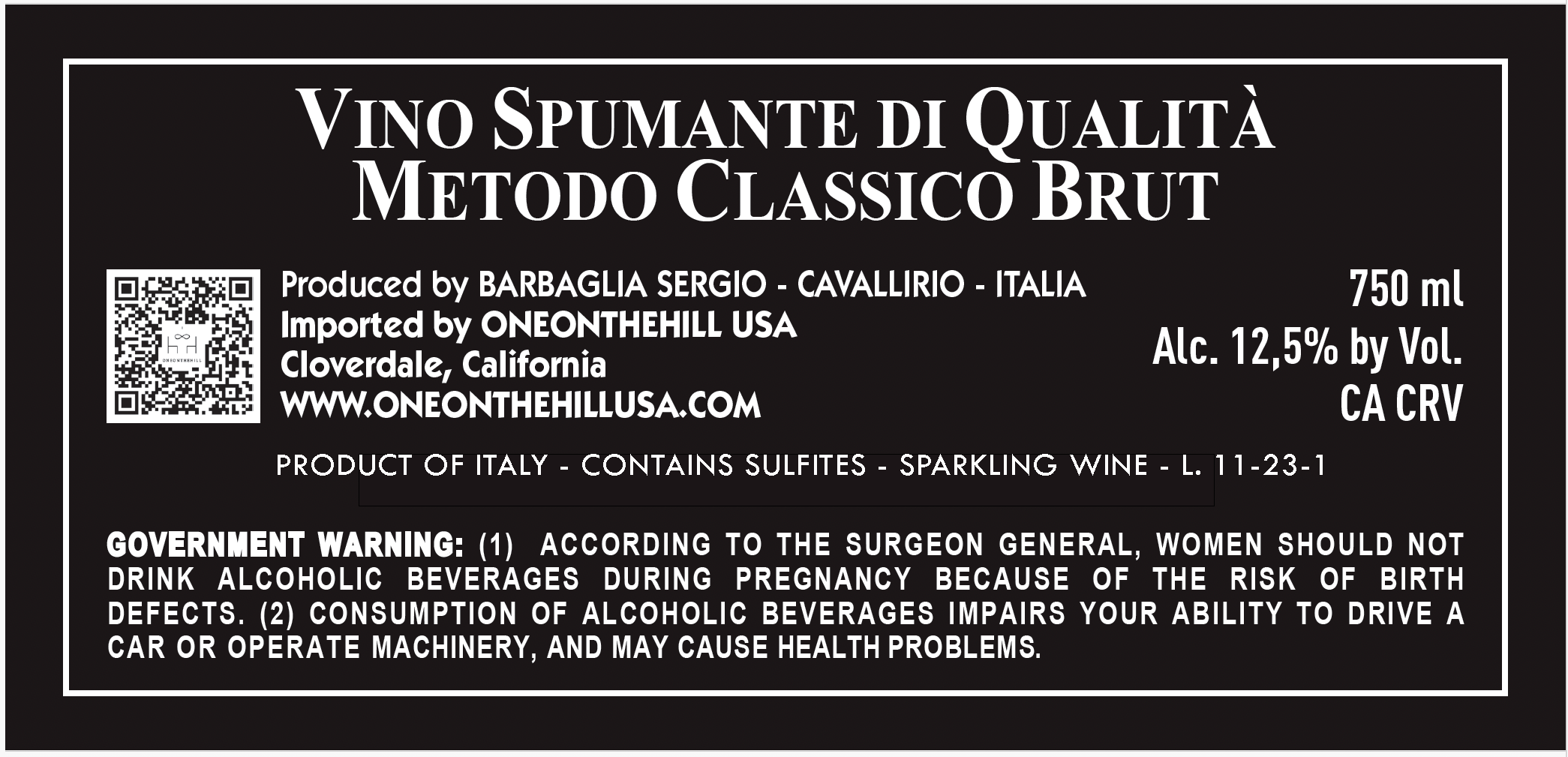 VINO SPUMANTE DI QUALITÀ
METODO CLASSICO BRUT

Produced by BARBAGLIA SERGIO - CAVALLIRIO - ITALIA
Imported by ONEONTHEHILL USA
Cloverdale, California
WWW.ONEONTHEHILLUSA.COM

750 ml
Alc. 12,5% by Vol.
CA CRV

PRODUCT OF ITALY - CONTAINS SULFITES - SPARKLING WINE - L. 11-23-1

GOVERNMENT WARNING: (1) ACCORDING TO THE SURGEON GENERAL, WOMEN SHOULD NOT DRINK ALCOHOLIC BEVERAGES DURING PREGNANCY BECAUSE OF THE RISK OF BIRTH DEFECTS. (2) CONSUMPTION OF ALCOHOLIC BEVERAGES IMPAIRS YOUR ABILITY TO DRIVE A CAR OR OPERATE MACHINERY, AND MAY CAUSE HEALTH PROBLEMS.